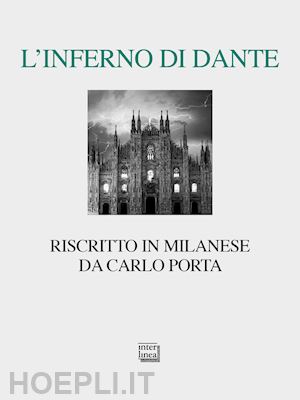 L'INFERNO DI DANTE

RISCRITTO IN MILANESE
DA CARLO PORTA

inter
linea

HOEPLI.IT